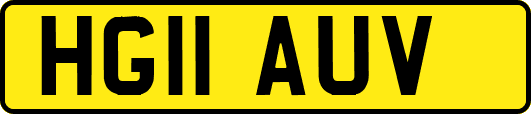 HG11 AUV